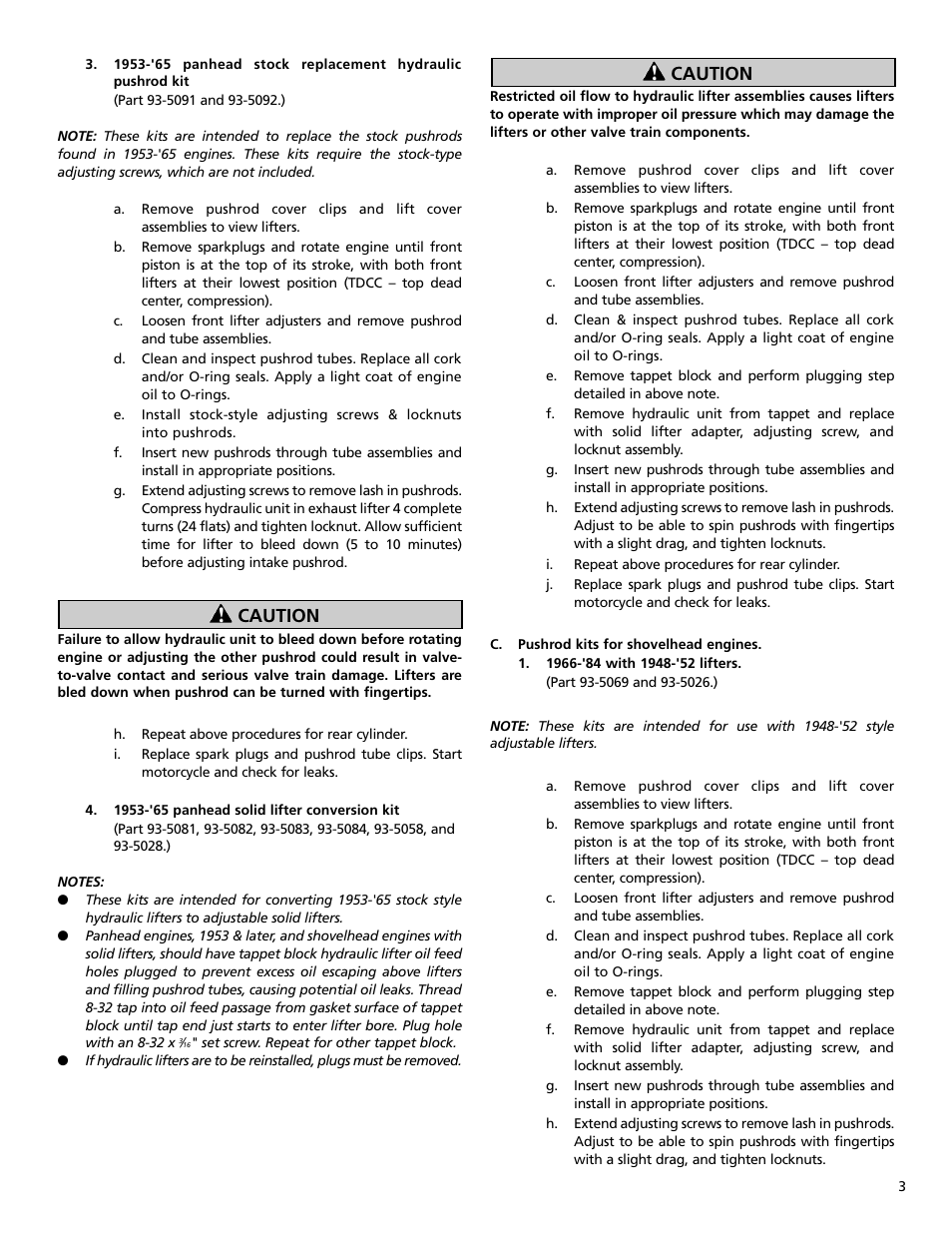 3. 1953-'65 panhead stock replacement hydraulic pushrod kit
(Part 93-5091 and 93-5092.)

NOTE: These kits are intended to replace the stock pushrods found in 1953-'65 engines. These kits require the stock-type adjusting screws, which are not included.

a. Remove pushrod cover clips and lift cover assemblies to view lifters.
b. Remove sparkplugs and rotate engine until front piston is at the top of its stroke, with both front lifters at their lowest position (TDCC – top dead center, compression).
c. Loosen front lifter adjusters and remove pushrod and tube assemblies.
d. Clean and inspect pushrod tubes. Replace all cork and/or O-ring seals. Apply a light coat of engine oil to O-rings.
e. Install stock-style adjusting screws & locknuts into pushrods.
f. Insert new pushrods through tube assemblies and install in appropriate positions.
g. Extend adjusting screws to remove lash in pushrods. Compress hydraulic unit in exhaust lifter 4 complete turns (24 flats) and tighten locknut. Allow sufficient time for lifter to bleed down (5 to 10 minutes) before adjusting intake pushrod.

CAUTION
Failure to allow hydraulic unit to bleed down before rotating engine or adjusting the other pushrod could result in valve-to-valve contact and serious valve train damage. Lifters are bled down when pushrod can be turned with fingertips.

h. Repeat above procedures for rear cylinder.
i. Replace spark plugs and pushrod tube clips. Start motorcycle and check for leaks.

4. 1953-'65 panhead solid lifter conversion kit
(Part 93-5081, 93-5082, 93-5083, 93-5084, 93-5058, and 93-5028.)

NOTES:
● These kits are intended for converting 1953-'65 stock style hydraulic lifters to adjustable solid lifters.
● Panhead engines, 1953 & later, and shovelhead engines with solid lifters, should have tappet block hydraulic lifter oil feed holes plugged to prevent excess oil escaping above lifters and filling pushrod tubes, causing potential oil leaks. Thread 8-32 tap into oil feed passage from gasket surface of tappet block until tap end just starts to enter lifter bore. Plug hole with an 8-32 x $\frac{3}{16}$" set screw. Repeat for other tappet block.
● If hydraulic lifters are to be reinstalled, plugs must be removed.

CAUTION
Restricted oil flow to hydraulic lifter assemblies causes lifters to operate with improper oil pressure which may damage the lifters or other valve train components.

a. Remove pushrod cover clips and lift cover assemblies to view lifters.
b. Remove sparkplugs and rotate engine until front piston is at the top of its stroke, with both front lifters at their lowest position (TDCC – top dead center, compression).
c. Loosen front lifter adjusters and remove pushrod and tube assemblies.
d. Clean & inspect pushrod tubes. Replace all cork and/or O-ring seals. Apply a light coat of engine oil to O-rings.
e. Remove tappet block and perform plugging step detailed in above note.
f. Remove hydraulic unit from tappet and replace with solid lifter adapter, adjusting screw, and locknut assembly.
g. Insert new pushrods through tube assemblies and install in appropriate positions.
h. Extend adjusting screws to remove lash in pushrods. Adjust to be able to spin pushrods with fingertips with a slight drag, and tighten locknuts.
i. Repeat above procedures for rear cylinder.
j. Replace spark plugs and pushrod tube clips. Start motorcycle and check for leaks.

C. Pushrod kits for shovelhead engines.
1. 1966-'84 with 1948-'52 lifters.
(Part 93-5069 and 93-5026.)

NOTE: These kits are intended for use with 1948-'52 style adjustable lifters.

a. Remove pushrod cover clips and lift cover assemblies to view lifters.
b. Remove sparkplugs and rotate engine until front piston is at the top of its stroke, with both front lifters at their lowest position (TDCC – top dead center, compression).
c. Loosen front lifter adjusters and remove pushrod and tube assemblies.
d. Clean and inspect pushrod tubes. Replace all cork and/or O-ring seals. Apply a light coat of engine oil to O-rings.
e. Remove tappet block and perform plugging step detailed in above note.
f. Remove hydraulic unit from tappet and replace with solid lifter adapter, adjusting screw, and locknut assembly.
g. Insert new pushrods through tube assemblies and install in appropriate positions.
h. Extend adjusting screws to remove lash in pushrods. Adjust to be able to spin pushrods with fingertips with a slight drag, and tighten locknuts.

3